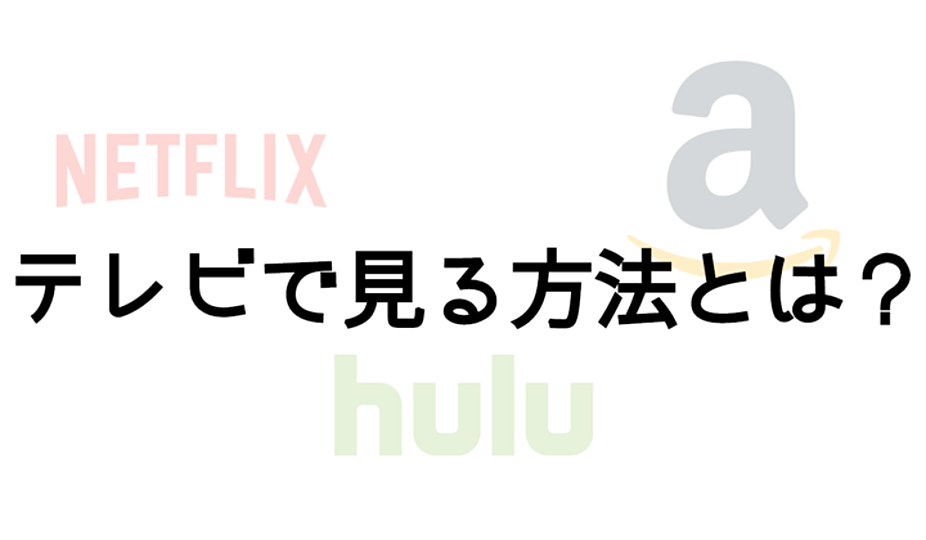 NETFLIX

a

テレビで見る方法とは？

hulu